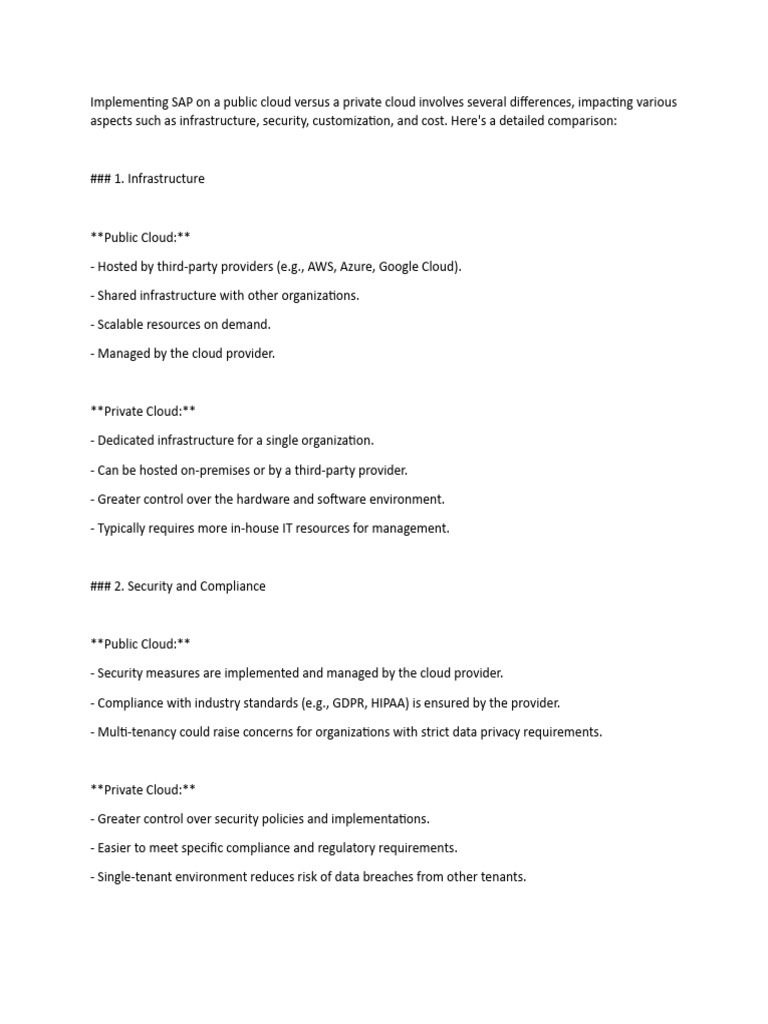 Implementing SAP on a public cloud versus a private cloud involves several differences, impacting various aspects such as infrastructure, security, customization, and cost. Here's a detailed comparison:

### 1. Infrastructure

**Public Cloud:**

- Hosted by third-party providers (e.g., AWS, Azure, Google Cloud).

- Shared infrastructure with other organizations.

- Scalable resources on demand.

- Managed by the cloud provider.

**Private Cloud:**

- Dedicated infrastructure for a single organization.

- Can be hosted on-premises or by a third-party provider.

- Greater control over the hardware and software environment.

- Typically requires more in-house IT resources for management.

### 2. Security and Compliance

**Public Cloud:**

- Security measures are implemented and managed by the cloud provider.

- Compliance with industry standards (e.g., GDPR, HIPAA) is ensured by the provider.

- Multi-tenancy could raise concerns for organizations with strict data privacy requirements.

**Private Cloud:**

- Greater control over security policies and implementations.

- Easier to meet specific compliance and regulatory requirements.

- Single-tenant environment reduces risk of data breaches from other tenants.